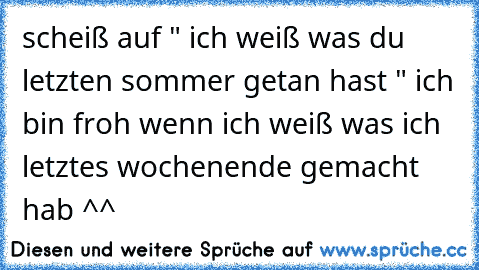 scheiß auf " ich weiß was du letzten sommer getan hast " ich bin froh wenn ich weiß was ich letztes wochenende gemacht hab ^^

Diesen und weitere Sprüche auf www.sprüche.cc